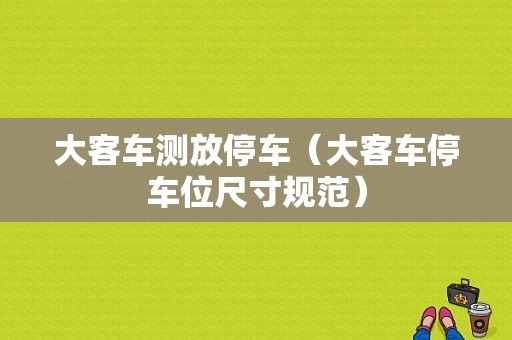 大客车测放停车（大客车停车位尺寸规范）